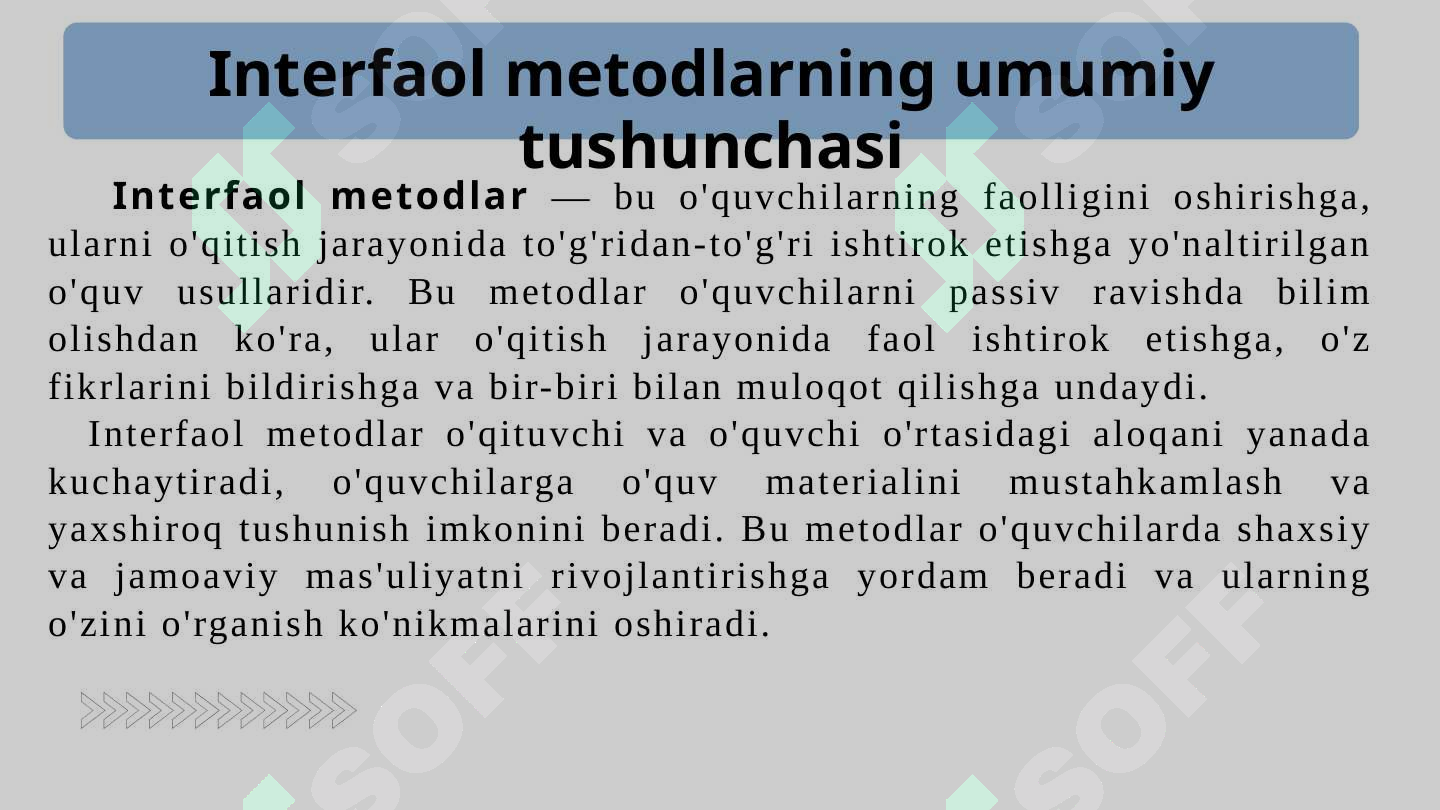 Interfaol metodlarning umumiy tushunchasi

Interfaol metodlar — bu o'quvchilarning faolligini oshirishga, ularni o'qitish jarayonida to'g'ridan-to'g'ri ishtirok etishga yo'naltirilgan o'quv usullaridir. Bu metodlar o'quvchilarni passiv ravishda bilim olishdan ko'ra, ular o'qitish jarayonida faol ishtirok etishga, o'z fikrlarini bildirishga va bir-biri bilan muloqot qilishga undaydi.

Interfaol metodlar o'qituvchi va o'quvchi o'rtasidagi aloqani yanada kuchaytiradi, o'quvchilarga o'quv materialini mustahkamlash va yaxshiroq tushunish imkonini beradi. Bu metodlar o'quvchilarda shaxsiy va jamoaviy mas'uliyatni rivojlantirishga yordam beradi va ularning o'zini o'rganish ko'nikmalarini oshiradi.

SOFF SOFF SOFF SOFF